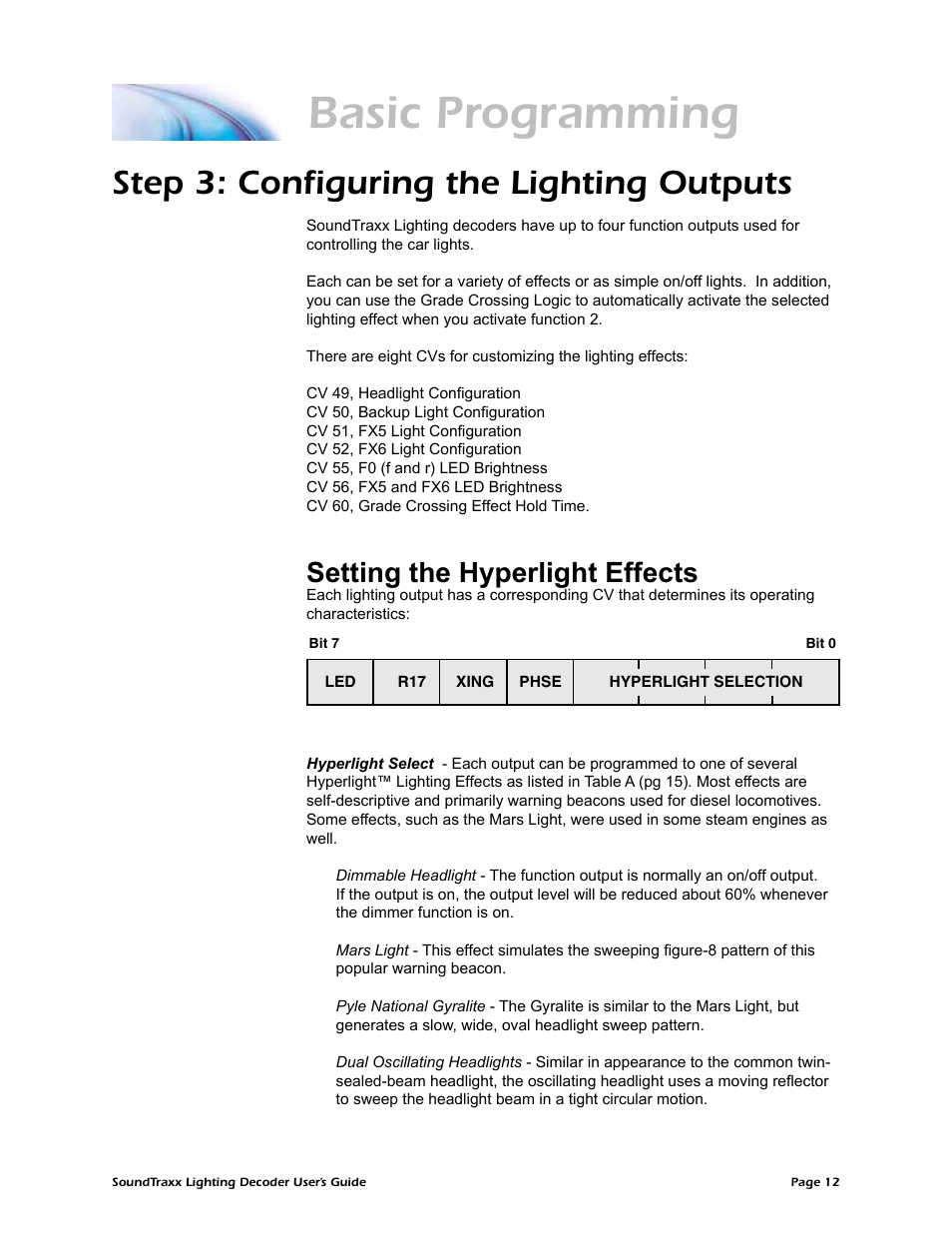 Basic Programming

Step 3: Configuring the Lighting Outputs

SoundTraxx Lighting decoders have up to four function outputs used for controlling the car lights.

Each can be set for a variety of effects or as simple on/off lights. In addition, you can use the Grade Crossing Logic to automatically activate the selected lighting effect when you activate function 2.

There are eight CVs for customizing the lighting effects:

CV 49, Headlight Configuration
CV 50, Backup Light Configuration
CV 51, FX5 Light Configuration
CV 52, FX6 Light Configuration
CV 55, F0 (f and r) LED Brightness
CV 56, FX5 and FX6 LED Brightness
CV 60, Grade Crossing Effect Hold Time.

Setting the Hyperlight Effects

Each lighting output has a corresponding CV that determines its operating characteristics:

Bit 7 Bit 0

| LED | R17 | XING | PHSE | HYPERLIGHT SELECTION |
|---|---|---|---|---|

Hyperlight Select - Each output can be programmed to one of several Hyperlight™ Lighting Effects as listed in Table A (pg 15). Most effects are self-descriptive and primarily warning beacons used for diesel locomotives. Some effects, such as the Mars Light, were used in some steam engines as well.

Dimmable Headlight - The function output is normally an on/off output. If the output is on, the output level will be reduced about 60% whenever the dimmer function is on.

Mars Light - This effect simulates the sweeping figure-8 pattern of this popular warning beacon.

Pyle National Gyralite - The Gyralite is similar to the Mars Light, but generates a slow, wide, oval headlight sweep pattern.

Dual Oscillating Headlights - Similar in appearance to the common twin-sealed-beam headlight, the oscillating headlight uses a moving reflector to sweep the headlight beam in a tight circular motion.

SoundTraxx Lighting Decoder User's Guide Page 12